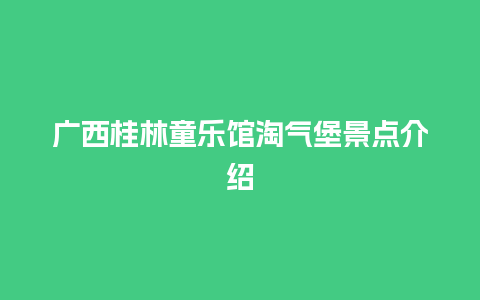 广西桂林童乐馆淘气堡景点介绍